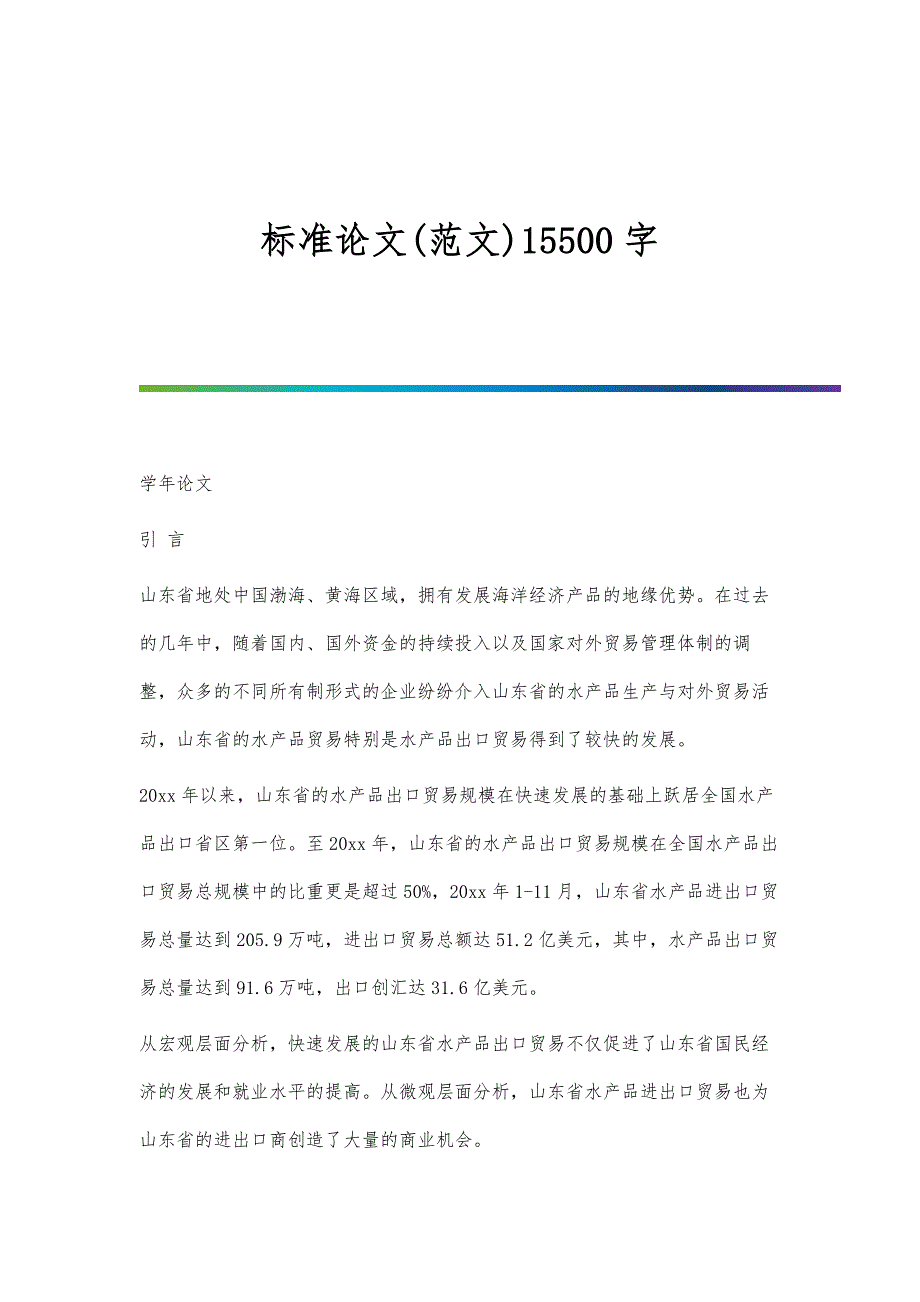 标准论文(范文)15500 字

学年论文

引 言

山东省地处中国渤海、黄海区域，拥有发展海洋经济产品的地缘优势。在过去的几年中，随着国内、国外资金的持续投入以及国家对外贸易管理体制的调整，众多的不同所有制形式的企业纷纷介入山东省的水产品生产与对外贸易活动，山东省的水产品贸易特别是水产品出口贸易得到了较快的发展。

20xx 年以来，山东省的水产品出口贸易规模在快速发展的基础上跃居全国水产品出口省区第一位。至 20xx 年，山东省的水产品出口贸易规模在全国水产品出口贸易总规模中的比重更是超过 50%，20xx 年 1-11 月，山东省水产品进出口贸易总量达到 205.9 万吨，进出口贸易总额达 51.2 亿美元，其中，水产品出口贸易总量达到 91.6 万吨，出口创汇达 31.6 亿美元。

从宏观层面分析，快速发展的山东省水产品出口贸易不仅促进了山东省国民经济的发展和就业水平的提高。从微观层面分析，山东省水产品进出口贸易也为山东省的进出口商创造了大量的商业机会。